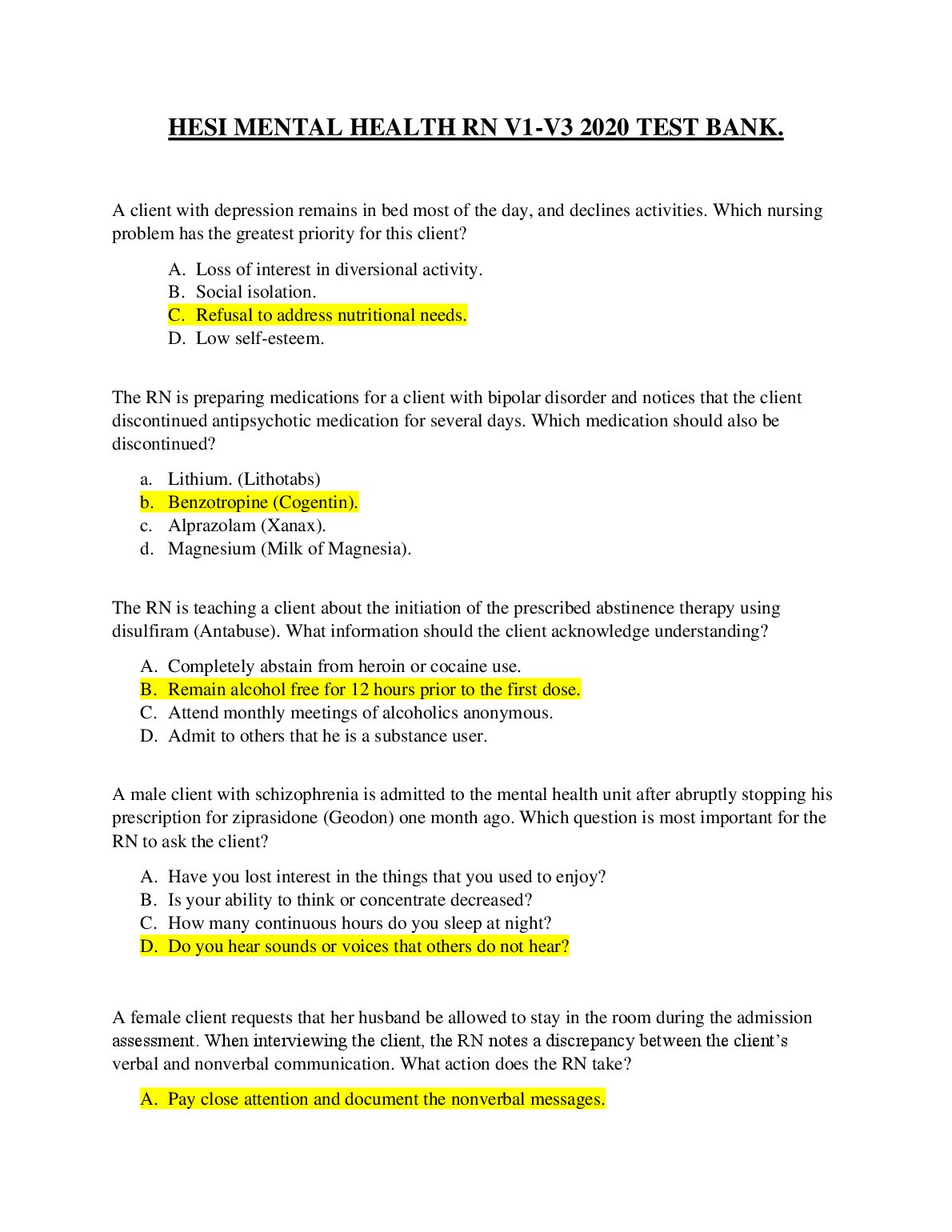 HESI MENTAL HEALTH RN V1-V3 2020 TEST BANK.

A client with depression remains in bed most of the day, and declines activities. Which nursing problem has the greatest priority for this client?

A. Loss of interest in diversional activity.
B. Social isolation.
C. Refusal to address nutritional needs.
D. Low self-esteem.

The RN is preparing medications for a client with bipolar disorder and notices that the client discontinued antipsychotic medication for several days. Which medication should also be discontinued?

a. Lithium. (Lithotabs)
b. Benzotropine (Cogentin).
c. Alprazolam (Xanax).
d. Magnesium (Milk of Magnesia).

The RN is teaching a client about the initiation of the prescribed abstinence therapy using disulfiram (Antabuse). What information should the client acknowledge understanding?

A. Completely abstain from heroin or cocaine use.
B. Remain alcohol free for 12 hours prior to the first dose.
C. Attend monthly meetings of alcoholics anonymous.
D. Admit to others that he is a substance user.

A male client with schizophrenia is admitted to the mental health unit after abruptly stopping his prescription for ziprasidone (Geodon) one month ago. Which question is most important for the RN to ask the client?

A. Have you lost interest in the things that you used to enjoy?
B. Is your ability to think or concentrate decreased?
C. How many continuous hours do you sleep at night?
D. Do you hear sounds or voices that others do not hear?

A female client requests that her husband be allowed to stay in the room during the admission assessment. When interviewing the client, the RN notes a discrepancy between the client's verbal and nonverbal communication. What action does the RN take?

A. Pay close attention and document the nonverbal messages.